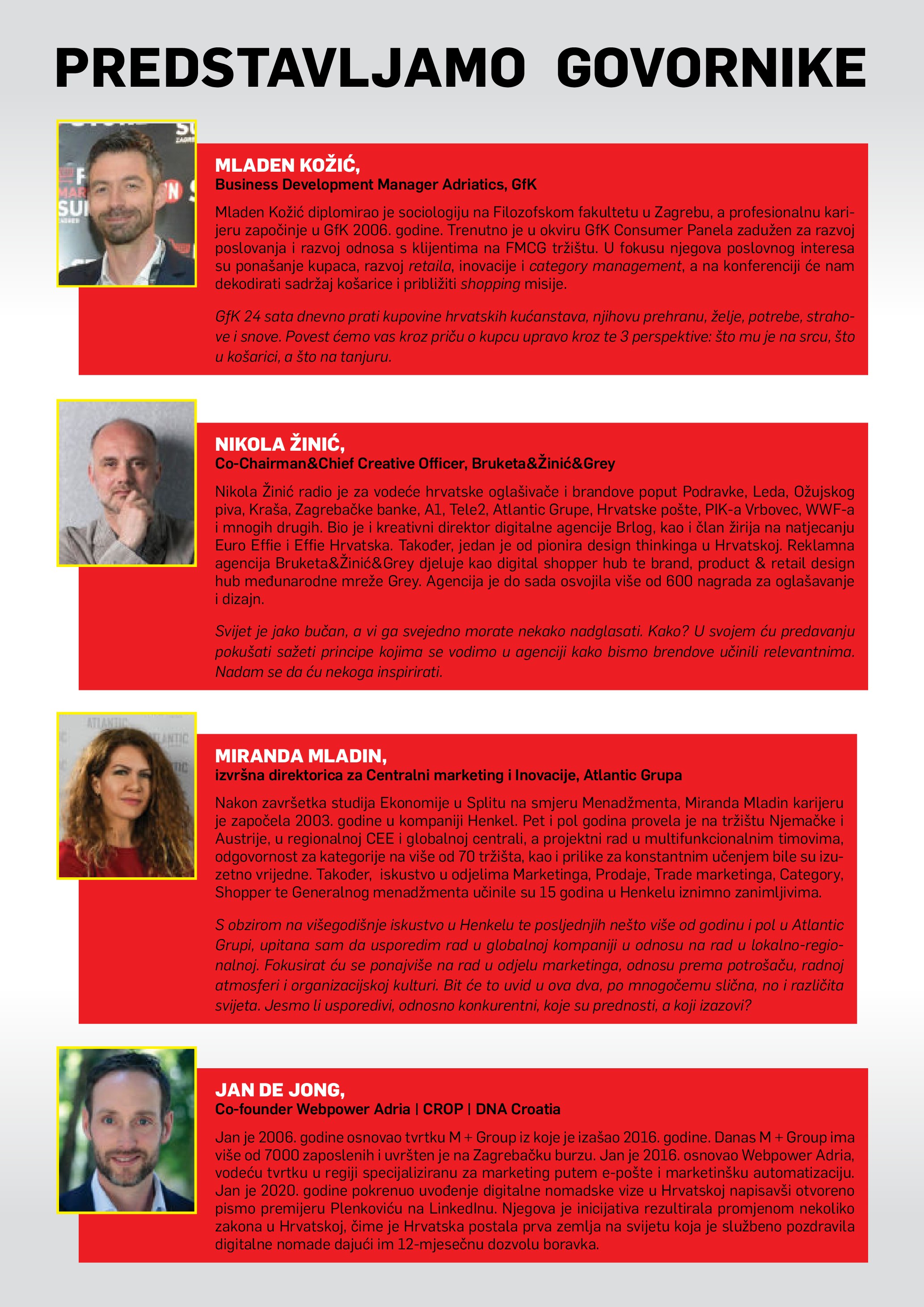 PREDSTAVLJAMO GOVORNIKE

MLADEN KOŽIĆ,
Business Development Manager Adriatics, GfK

Mladen Kožić diplomirao je sociologiju na Filozofskom fakultetu u Zagrebu, a profesionalnu karijeru započinje u GfK 2006. godine. Trenutno je u okviru GfK Consumer Panela zadužen za razvoj poslovanja i razvoj odnosa s klijentima na FMCG tržištu. U fokusu njegova poslovnog interesa su ponašanje kupaca, razvoj retaila, inovacije i category management, a na konferenciji će nam dekodirati sadržaj košarice i približiti shopping misije.

GfK 24 sata dnevno prati kupovine hrvatskih kućanstava, njihovu prehranu, želje, potrebe, strahove i snove. Povest ćemo vas kroz priču o kupcu upravo kroz te 3 perspektive: što mu je na srcu, što u košarici, a što na tanjuru.

NIKOLA ŽINIĆ,
Co-Chairman&Chief Creative Officer, Bruketa&Žinić&Grey

Nikola Žinić radio je za vodeće hrvatske oglašivače i brandove poput Podravke, Leda, Ožujskog piva, Kraša, Zagrebačke banke, A1, Tele2, Atlantic Grupe, Hrvatske pošte, PIK-a Vrbovec, WWF-a i mnogih drugih. Bio je i kreativni direktor digitalne agencije Brlog, kao i član žirija na natjecanju Euro Effie i Effie Hrvatska. Također, jedan je od pionira design thinkinga u Hrvatskoj. Reklamna agencija Bruketa&Žinić&Grey djeluje kao digital shopper hub te brand, product & retail design hub međunarodne mreže Grey. Agencija je do sada osvojila više od 600 nagrada za oglašavanje i dizajn.

Svijet je jako bučan, a vi ga svejedno morate nekako nadglasati. Kako? U svojem ću predavanju pokušati sažeti principe kojima se vodimo u agenciji kako bismo brendove učinili relevantnima. Nadam se da ću nekoga inspirirati.

MIRANDA MLADIN,
izvršna direktorica za Centralni marketing i Inovacije, Atlantic Grupa

Nakon završetka studija Ekonomije u Splitu na smjeru Menadžmenta, Miranda Mladin karijeru je započela 2003. godine u kompaniji Henkel. Pet i pol godina provela je na tržištu Njemačke i Austrije, u regionalnoj CEE i globalnoj centrali, a projektni rad u multifunkcionalnim timovima, odgovornost za kategorije na više od 70 tržišta, kao i prilike za konstantnim učenjem bile su izuzetno vrijedne. Također, iskustvo u odjelima Marketinga, Prodaje, Trade marketinga, Category, Shopper te Generalnog menadžmenta učinile su 15 godina u Henkelu iznimno zanimljivima.

S obzirom na višegodišnje iskustvo u Henkelu te posljednjih nešto više od godinu i pol u Atlantic Grupi, upitana sam da usporedim rad u globalnoj kompaniji u odnosu na rad u lokalno-regionalnoj. Fokusirat ću se ponajviše na rad u odjelu marketinga, odnosu prema potrošaču, radnoj atmosferi i organizacijskoj kulturi. Bit će to uvid u ova dva, po mnogočemu slična, no i različita svijeta. Jesmo li usporedivi, odnosno konkurentni, koje su prednosti, a koji izazovi?

JAN DE JONG,
Co-founder Webpower Adria | CROP | DNA Croatia

Jan je 2006. godine osnovao tvrtku M + Group iz koje je izašao 2016. godine. Danas M + Group ima više od 7000 zaposlenih i uvršten je na Zagrebačku burzu. Jan je 2016. osnovao Webpower Adria, vodeću tvrtku u regiji specijaliziranu za marketing putem e-pošte i marketinšku automatizaciju. Jan je 2020. godine pokrenuo uvođenje digitalne nomadske vize u Hrvatskoj napisavši otvoreno pismo premijeru Plenkoviću na LinkedInu. Njegova je inicijativa rezultirala promjenom nekoliko zakona u Hrvatskoj, čime je Hrvatska postala prva zemlja na svijetu koja je službeno pozdravila digitalne nomade dajući im 12-mjesečnu dozvolu boravka.